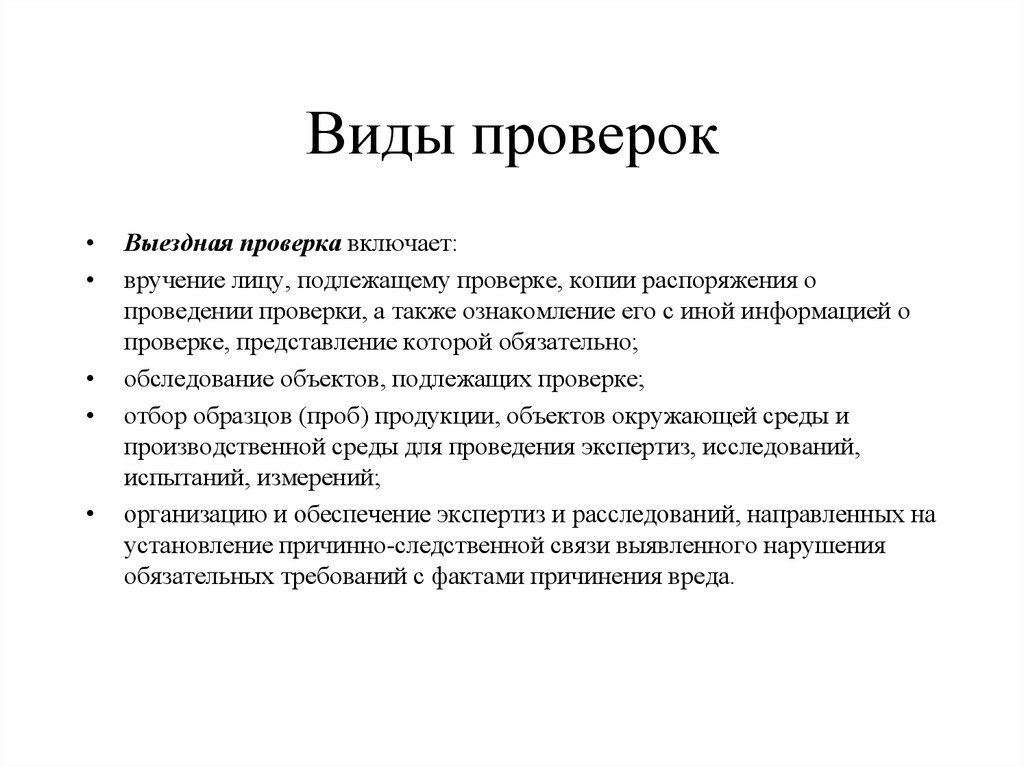 Виды проверок

• Выездная проверка включает:

• вручение лицу, подлежащему проверке, копии распоряжения о проведении проверки, а также ознакомление его с иной информацией о проверке, представление которой обязательно;

• обследование объектов, подлежащих проверке;

• отбор образцов (проб) продукции, объектов окружающей среды и производственной среды для проведения экспертиз, исследований, испытаний, измерений;

• организацию и обеспечение экспертиз и расследований, направленных на установление причинно-следственной связи выявленного нарушения обязательных требований с фактами причинения вреда.